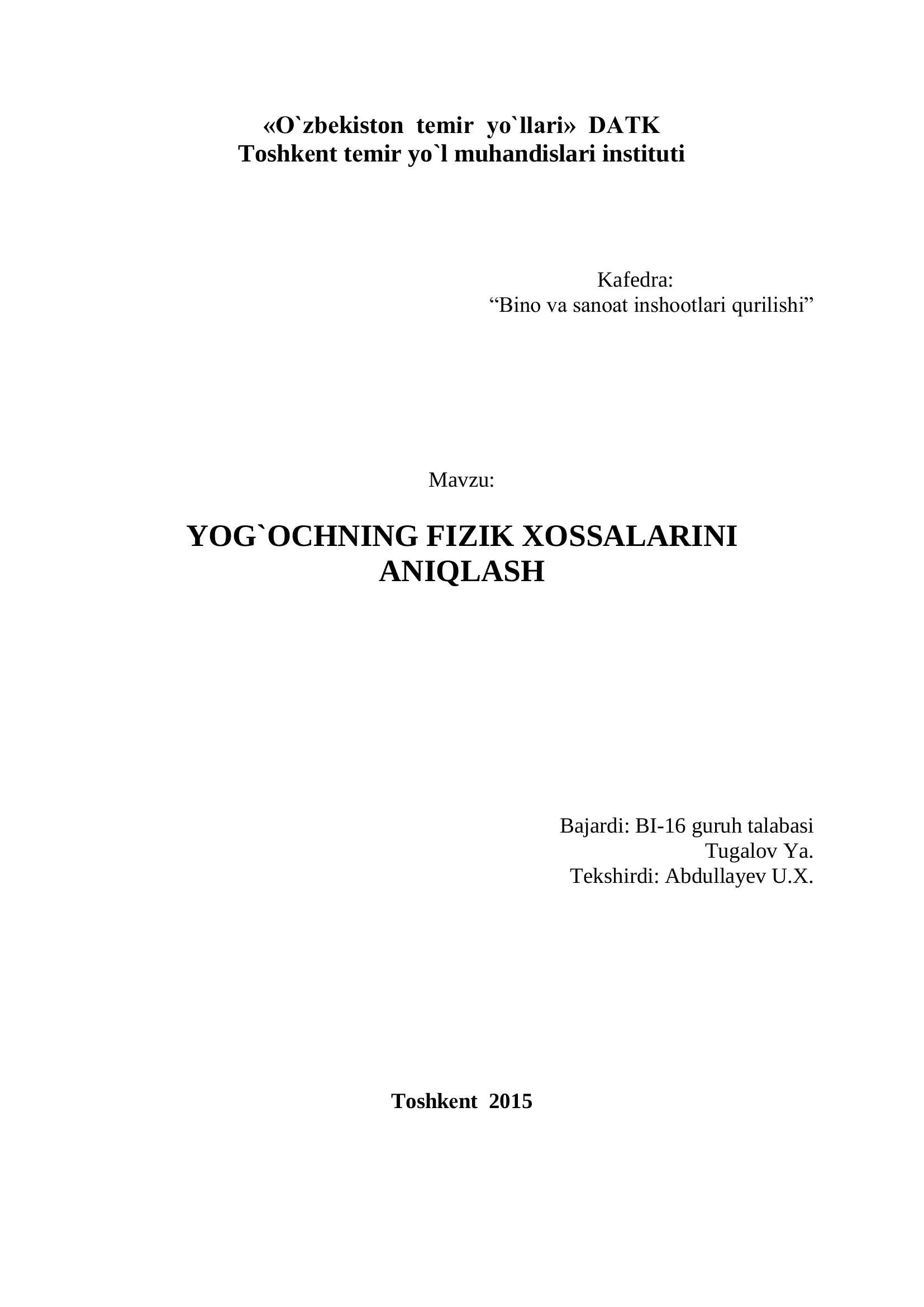 «O`zbekiston temir yo`llari» DATK
Toshkent temir yo`l muhandislari instituti

Kafedra:
“Bino va sanoat inshootlari qurilishi”

Mavzu:

YOG`OCHNING FIZIK XOSSALARINI ANIQLASH

Bajardi: BI-16 guruh talabasi
Tugalov Ya.
Tekshirdi: Abdullayev U.X.

Toshkent 2015